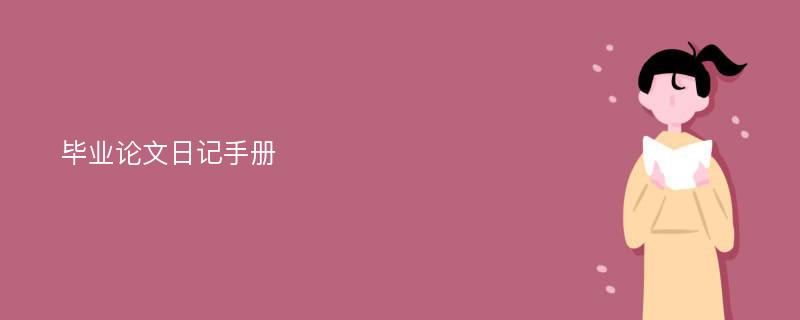 毕业论文日记手册